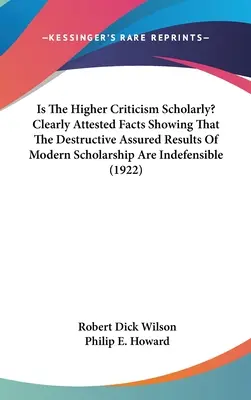 —KESSINGER'S RARE REPRINTS—

Is The Higher Criticism Scholarly? Clearly Attested Facts Showing That The Destructive Assured Results Of Modern Scholarship Are Indefensible (1922)

Robert Dick Wilson
Philip E. Howard